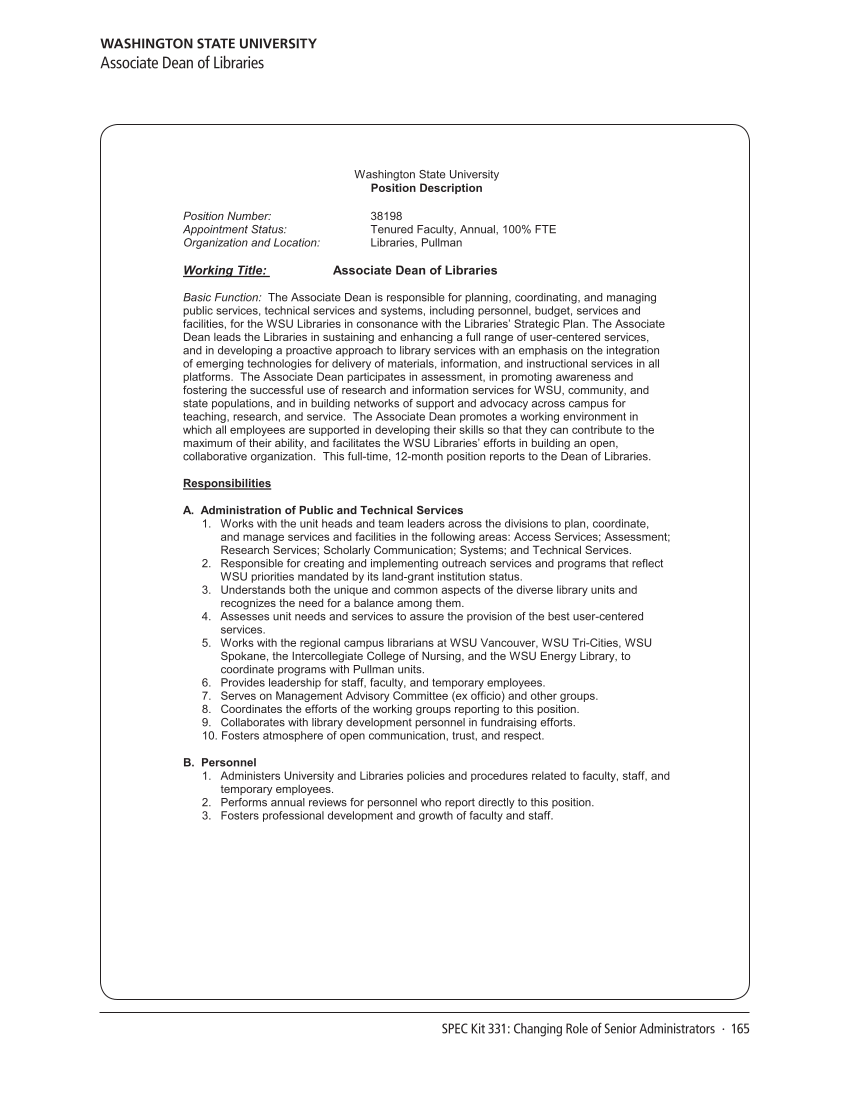 WASHINGTON STATE UNIVERSITY
Associate Dean of Libraries

Washington State University
Position Description

Position Number: 38198
Appointment Status: Tenured Faculty, Annual, 100% FTE
Organization and Location: Libraries, Pullman

Working Title: Associate Dean of Libraries

Basic Function: The Associate Dean is responsible for planning, coordinating, and managing public services, technical services and systems, including personnel, budget, services and facilities, for the WSU Libraries in consonance with the Libraries' Strategic Plan. The Associate Dean leads the Libraries in sustaining and enhancing a full range of user-centered services, and in developing a proactive approach to library services with an emphasis on the integration of emerging technologies for delivery of materials, information, and instructional services in all platforms. The Associate Dean participates in assessment, in promoting awareness and fostering the successful use of research and information services for WSU, community, and state populations, and in building networks of support and advocacy across campus for teaching, research, and service. The Associate Dean promotes a working environment in which all employees are supported in developing their skills so that they can contribute to the maximum of their ability, and facilitates the WSU Libraries' efforts in building an open, collaborative organization. This full-time, 12-month position reports to the Dean of Libraries.

Responsibilities

A. Administration of Public and Technical Services
1. Works with the unit heads and team leaders across the divisions to plan, coordinate, and manage services and facilities in the following areas: Access Services; Assessment; Research Services; Scholarly Communication; Systems; and Technical Services.
2. Responsible for creating and implementing outreach services and programs that reflect WSU priorities mandated by its land-grant institution status.
3. Understands both the unique and common aspects of the diverse library units and recognizes the need for a balance among them.
4. Assesses unit needs and services to assure the provision of the best user-centered services.
5. Works with the regional campus librarians at WSU Vancouver, WSU Tri-Cities, WSU Spokane, the Intercollegiate College of Nursing, and the WSU Energy Library, to coordinate programs with Pullman units.
6. Provides leadership for staff, faculty, and temporary employees.
7. Serves on Management Advisory Committee (ex officio) and other groups.
8. Coordinates the efforts of the working groups reporting to this position.
9. Collaborates with library development personnel in fundraising efforts.
10. Fosters atmosphere of open communication, trust, and respect.

B. Personnel
1. Administers University and Libraries policies and procedures related to faculty, staff, and temporary employees.
2. Performs annual reviews for personnel who report directly to this position.
3. Fosters professional development and growth of faculty and staff.

SPEC Kit 331: Changing Role of Senior Administrators · 165